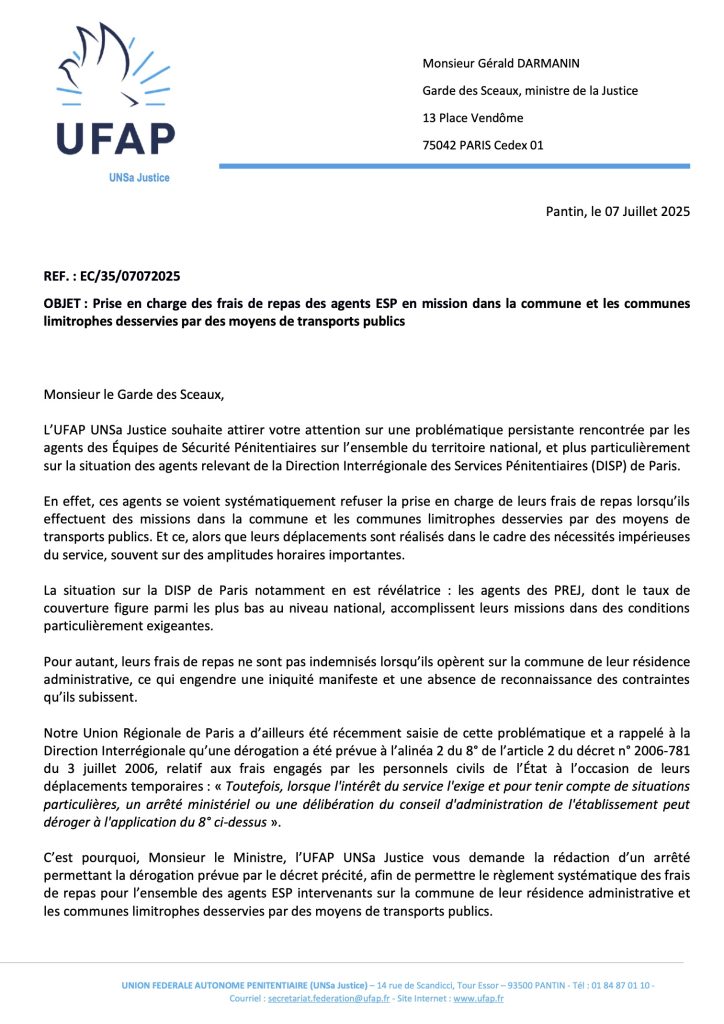 UFAP
UNSa Justice

Monsieur Gérald DARMANIN
Garde des Sceaux, ministre de la Justice
13 Place Vendôme
75042 PARIS Cedex 01

Pantin, le 07 Juillet 2025

REF. : EC/35/07072025
OBJET : Prise en charge des frais de repas des agents ESP en mission dans la commune et les communes limitrophes desservies par des moyens de transports publics

Monsieur le Garde des Sceaux,

L'UFAP UNSa Justice souhaite attirer votre attention sur une problématique persistante rencontrée par les agents des Équipes de Sécurité Pénitentiaires sur l'ensemble du territoire national, et plus particulièrement sur la situation des agents relevant de la Direction Interrégionale des Services Pénitentiaires (DISP) de Paris.

En effet, ces agents se voient systématiquement refuser la prise en charge de leurs frais de repas lorsqu'ils effectuent des missions dans la commune et les communes limitrophes desservies par des moyens de transports publics. Et ce, alors que leurs déplacements sont réalisés dans le cadre des nécessités impérieuses du service, souvent sur des amplitudes horaires importantes.

La situation sur la DISP de Paris notamment en est révélatrice : les agents des PREJ, dont le taux de couverture figure parmi les plus bas au niveau national, accomplissent leurs missions dans des conditions particulièrement exigeantes.

Pour autant, leurs frais de repas ne sont pas indemnisés lorsqu'ils opèrent sur la commune de leur résidence administrative, ce qui engendre une iniquité manifeste et une absence de reconnaissance des contraintes qu'ils subissent.

Notre Union Régionale de Paris a d'ailleurs été récemment saisie de cette problématique et a rappelé à la Direction Interrégionale qu'une dérogation a été prévue à l'alinéa 2 du 8° de l'article 2 du décret n° 2006-781 du 3 juillet 2006, relatif aux frais engagés par les personnels civils de l'État à l'occasion de leurs déplacements temporaires : « Toutefois, lorsque l'intérêt du service l'exige et pour tenir compte de situations particulières, un arrêté ministériel ou une délibération du conseil d'administration de l'établissement peut déroger à l'application du 8° ci-dessus ».

C'est pourquoi, Monsieur le Ministre, l'UFAP UNSa Justice vous demande la rédaction d'un arrêté permettant la dérogation prévue par le décret précité, afin de permettre le règlement systématique des frais de repas pour l'ensemble des agents ESP intervenants sur la commune de leur résidence administrative et les communes limitrophes desservies par des moyens de transports publics.

UNION FEDERALE AUTONOME PENITENTIAIRE (UNSa Justice) – 14 rue de Scandicci, Tour Essor – 93500 PANTIN - Tél : 01 84 87 01 10 - Courriel : secretariat.federation@ufap.fr - Site Internet : www.ufap.fr